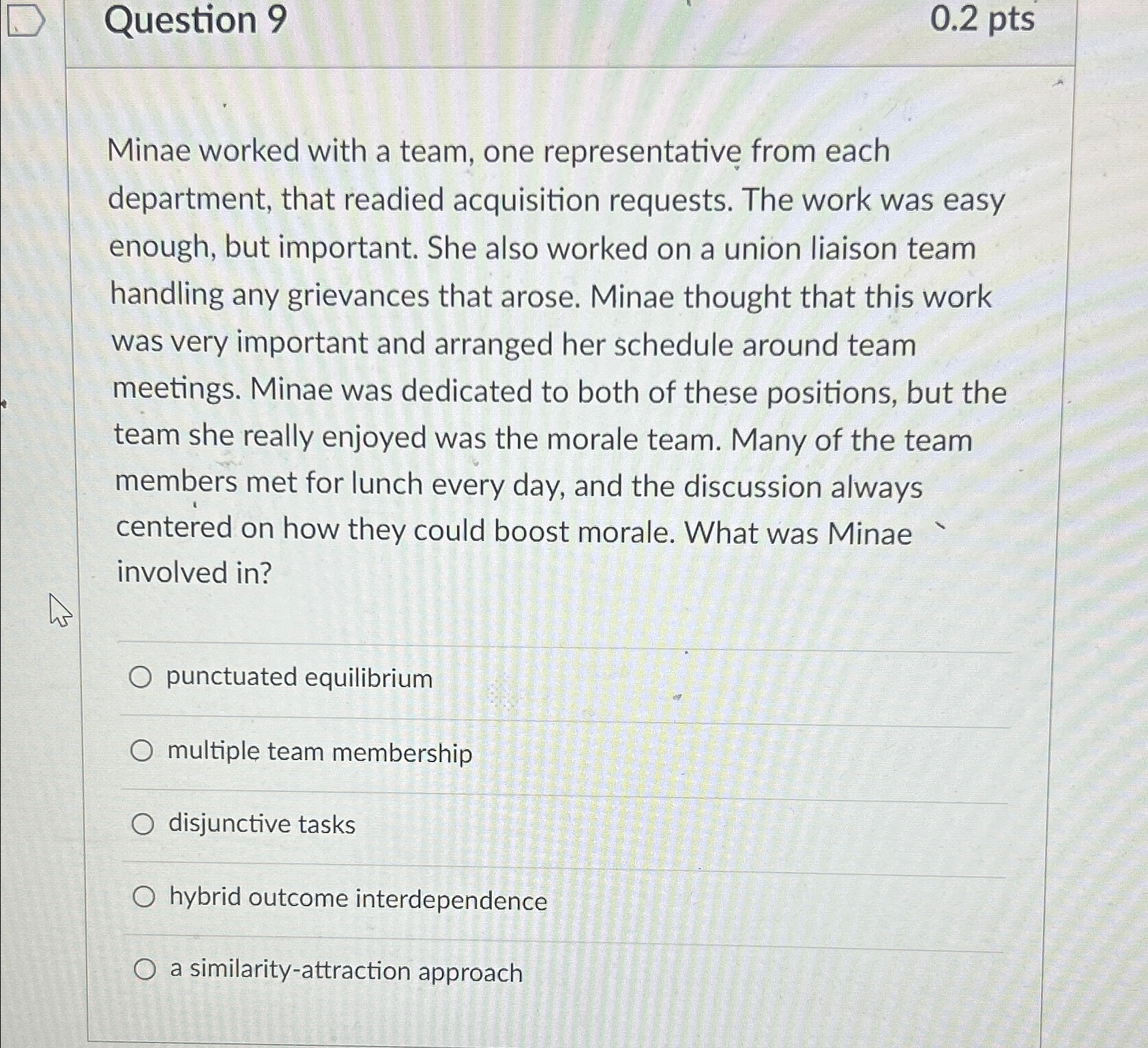 Question 9

0.2 pts

Minae worked with a team, one representative from each department, that readied acquisition requests. The work was easy enough, but important. She also worked on a union liaison team handling any grievances that arose. Minae thought that this work was very important and arranged her schedule around team meetings. Minae was dedicated to both of these positions, but the team she really enjoyed was the morale team. Many of the team members met for lunch every day, and the discussion always centered on how they could boost morale. What was Minae involved in?

punctuated equilibrium

multiple team membership

disjunctive tasks

hybrid outcome interdependence

a similarity-attraction approach